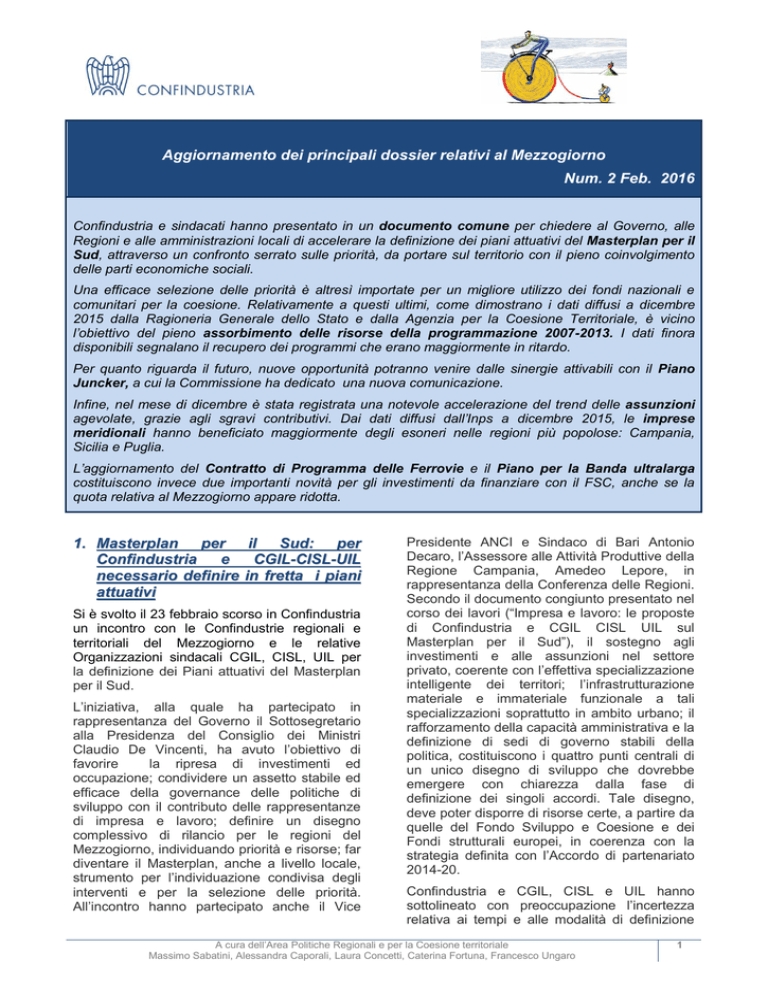 CONFINDUSTRIA

Aggiornamento dei principali dossier relativi al Mezzogiorno

Num. 2 Feb. 2016

Confindustria e sindacati hanno presentato in un documento comune per chiedere al Governo, alle Regioni e alle amministrazioni locali di accelerare la definizione dei piani attuativi del Masterplan per il Sud, attraverso un confronto serrato sulle priorità, da portare sul territorio con il pieno coinvolgimento delle parti economiche sociali.

Una efficace selezione delle priorità è altresì importate per un migliore utilizzo dei fondi nazionali e comunitari per la coesione. Relativamente a questi ultimi, come dimostrano i dati diffusi a dicembre 2015 dalla Ragioneria Generale dello Stato e dalla Agenzia per la Coesione Territoriale, è vicino l'obiettivo del pieno assorbimento delle risorse della programmazione 2007-2013. I dati finora disponibili segnalano il recupero dei programmi che erano maggiormente in ritardo.

Per quanto riguarda il futuro, nuove opportunità potranno venire dalle sinergie attivabili con il Piano Juncker, a cui la Commissione ha dedicato una nuova comunicazione.

Infine, nel mese di dicembre è stata registrata una notevole accelerazione del trend delle assunzioni agevolate, grazie agli sgravi contributivi. Dai dati diffusi dall'Inps a dicembre 2015, le imprese meridionali hanno beneficiato maggiormente degli esoneri nelle regioni più popolose: Campania, Sicilia e Puglia.

L'aggiornamento del Contratto di Programma delle Ferrovie e il Piano per la Banda ultralarga costituiscono invece due importanti novità per gli investimenti da finanziare con il FSC, anche se la quota relativa al Mezzogiorno appare ridotta.

1. Masterplan per il Sud: per Confindustria e CGIL-CISL-UIL necessario definire in fretta i piani attuativi

Si è svolto il 23 febbraio scorso in Confindustria un incontro con le Confindustrie regionali e territoriali del Mezzogiorno e le relative Organizzazioni sindacali CGIL, CISL, UIL per la definizione dei Piani attuativi del Masterplan per il Sud.

L'iniziativa, alla quale ha partecipato in rappresentanza del Governo il Sottosegretario alla Presidenza del Consiglio dei Ministri Claudio De Vincenti, ha avuto l'obiettivo di favorire la ripresa di investimenti ed occupazione; condividere un assetto stabile ed efficace della governance delle politiche di sviluppo con il contributo delle rappresentanze di impresa e lavoro; definire un disegno complessivo di rilancio per le regioni del Mezzogiorno, individuando priorità e risorse; far diventare il Masterplan, anche a livello locale, strumento per l'individuazione condivisa degli interventi e per la selezione delle priorità. All'incontro hanno partecipato anche il Vice Presidente ANCI e Sindaco di Bari Antonio Decaro, l'Assessore alle Attività Produttive della Regione Campania, Amedeo Lepore, in rappresentanza della Conferenza delle Regioni. Secondo il documento congiunto presentato nel corso dei lavori ("Impresa e lavoro: le proposte di Confindustria e CGIL CISL UIL sul Masterplan per il Sud"), il sostegno agli investimenti e alle assunzioni nel settore privato, coerente con l'effettiva specializzazione intelligente dei territori; l'infrastrutturazione materiale e immateriale funzionale a tali specializzazioni soprattutto in ambito urbano; il rafforzamento della capacità amministrativa e la definizione di sedi di governo stabili della politica, costituiscono i quattro punti centrali di un unico disegno di sviluppo che dovrebbe emergere con chiarezza dalla fase di definizione dei singoli accordi. Tale disegno, deve poter disporre di risorse certe, a partire da quelle del Fondo Sviluppo e Coesione e dei Fondi strutturali europei, in coerenza con la strategia definita con l'Accordo di partenariato 2014-20.

Confindustria e CGIL, CISL e UIL hanno sottolineato con preoccupazione l'incertezza relativa ai tempi e alle modalità di definizione

A cura dell'Area Politiche Regionali e per la Coesione territoriale
Massimo Sabatini, Alessandra Caporali, Laura Concetti, Caterina Fortuna, Francesco Ungaro

1